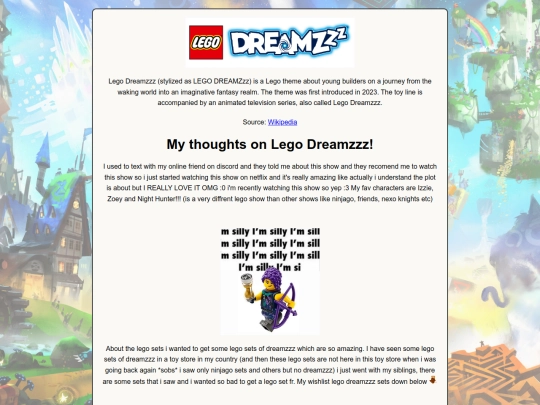 LEGO DREAMZzz

Lego Dreamzzz (stylized as LEGO DREAMZzz) is a Lego theme about young builders on a journey from the waking world into an imaginative fantasy realm. The theme was first introduced in 2023. The toy line is accompanied by an animated television series, also called Lego Dreamzzz.

Source: Wikipedia

My thoughts on Lego Dreamzzz!

I used to text with my online friend on discord and they told me about this show and they recomend me to watch this show so i just started watching this show on netflix and it's really amazing like actually i understand the plot is about but I REALLY LOVE IT OMG :0 i'm recently watching this show so yep :3 My fav characters are Izzie, Zoey and Night Hunter!!! (is a very diffrent lego show than other shows like ninjago, friends, nexo knights etc)

m silly I'm silly I'm sill
m silly I'm silly I'm sill
m silly I'm silly I'm sill
I'm silly I'm si

About the lego sets i wanted to get some lego sets of dreamzzz which are so amazing. I have seen some lego sets of dreamzzz in a toy store in my country (and then these lego sets are not here in this toy store when i was going back again *sobs* i saw only ninjago sets and others but no dreamzzz) i just went with my siblings, there are some sets that i saw and i wanted so bad to get a lego set fr. My wishlist lego dreamzzz sets down below